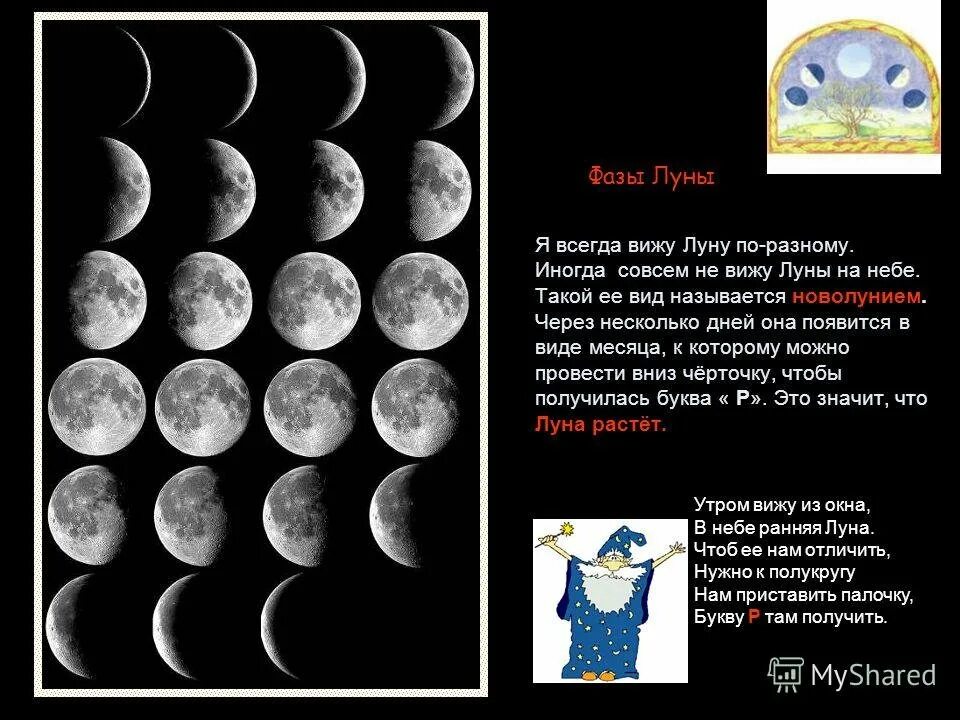 Фазы Луны

Я всегда вижу Луну по-разному. Иногда совсем не вижу Луны на небе. Такой ее вид называется новолунием. Через несколько дней она появится в виде месяца, к которому можно провести вниз чёрточку, чтобы получилась буква « Р». Это значит, что Луна растёт.

Утром вижу из окна,
В небе ранняя Луна.
Чтоб ее нам отличить,
Нужно к полукругу
Нам приставить палочку,
Букву Р там получить.

MyShared